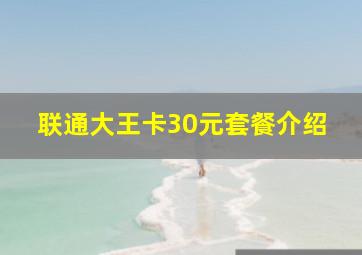 联通大王卡30元套餐介绍